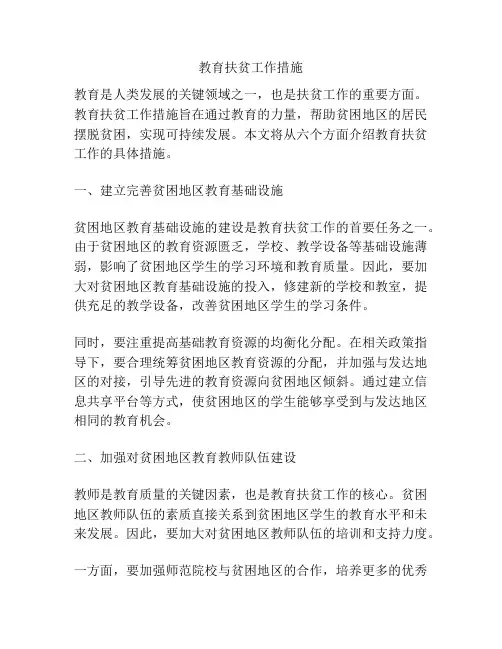 教育扶贫工作措施

教育是人类发展的关键领域之一，也是扶贫工作的重要方面。教育扶贫工作措施旨在通过教育的力量，帮助贫困地区的居民摆脱贫困，实现可持续发展。本文将从六个方面介绍教育扶贫工作的具体措施。

一、建立完善贫困地区教育基础设施

贫困地区教育基础设施的建设是教育扶贫工作的首要任务之一。由于贫困地区的教育资源匮乏，学校、教学设备等基础设施薄弱，影响了贫困地区学生的学习环境和教育质量。因此，要加大对贫困地区教育基础设施的投入，修建新的学校和教室，提供充足的教学设备，改善贫困地区学生的学习条件。

同时，要注重提高基础教育资源的均衡化分配。在相关政策指导下，要合理统筹贫困地区教育资源的分配，并加强与发达地区的对接，引导先进的教育资源向贫困地区倾斜。通过建立信息共享平台等方式，使贫困地区的学生能够享受到与发达地区相同的教育机会。

二、加强对贫困地区教育教师队伍建设

教师是教育质量的关键因素，也是教育扶贫工作的核心。贫困地区教师队伍的素质直接关系到贫困地区学生的教育水平和未来发展。因此，要加大对贫困地区教师队伍的培训和支持力度。

一方面，要加强师范院校与贫困地区的合作，培养更多的优秀